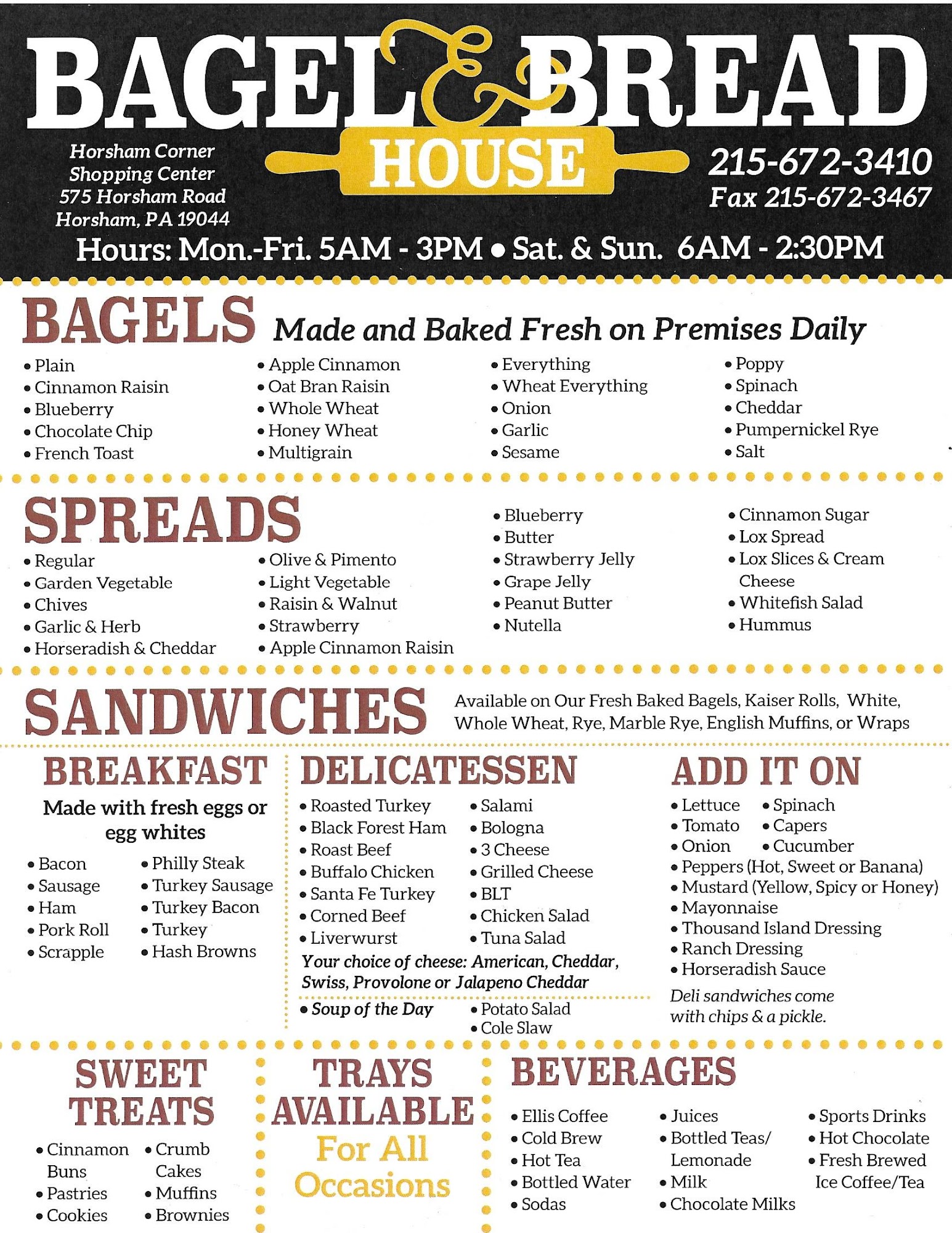 BAGEL & BREAD HOUSE

Horsham Corner Shopping Center
575 Horsham Road
Horsham, PA 19044

215-672-3410
Fax 215-672-3467

Hours: Mon.-Fri. 5AM - 3PM • Sat. & Sun. 6AM - 2:30PM

BAGELS Made and Baked Fresh on Premises Daily

• Plain
• Cinnamon Raisin
• Blueberry
• Chocolate Chip
• French Toast

• Apple Cinnamon
• Oat Bran Raisin
• Whole Wheat
• Honey Wheat
• Multigrain

• Everything
• Wheat Everything
• Onion
• Garlic
• Sesame

• Poppy
• Spinach
• Cheddar
• Pumpernickel Rye
• Salt

SPREADS

• Regular
• Garden Vegetable
• Chives
• Garlic & Herb
• Horseradish & Cheddar

• Olive & Pimento
• Light Vegetable
• Raisin & Walnut
• Strawberry
• Apple Cinnamon Raisin

• Blueberry
• Butter
• Strawberry Jelly
• Grape Jelly
• Peanut Butter
• Nutella

• Cinnamon Sugar
• Lox Spread
• Lox Slices & Cream Cheese
• Whitefish Salad
• Hummus

SANDWICHES Available on Our Fresh Baked Bagels, Kaiser Rolls, White, Whole Wheat, Rye, Marble Rye, English Muffins, or Wraps

BREAKFAST

Made with fresh eggs or egg whites

• Bacon
• Sausage
• Ham
• Pork Roll
• Scrapple

• Philly Steak
• Turkey Sausage
• Turkey Bacon
• Turkey
• Hash Browns

DELICATESSEN

• Roasted Turkey
• Black Forest Ham
• Roast Beef
• Buffalo Chicken
• Santa Fe Turkey
• Corned Beef
• Liverwurst

• Salami
• Bologna
• 3 Cheese
• Grilled Cheese
• BLT
• Chicken Salad
• Tuna Salad

Your choice of cheese: American, Cheddar, Swiss, Provolone or Jalapeno Cheddar

• Soup of the Day
• Potato Salad
• Cole Slaw

ADD IT ON

• Lettuce
• Tomato
• Onion
• Spinach
• Capers
• Cucumber
• Peppers (Hot, Sweet or Banana)
• Mustard (Yellow, Spicy or Honey)
• Mayonnaise
• Thousand Island Dressing
• Ranch Dressing
• Horseradish Sauce

Deli sandwiches come with chips & a pickle.

SWEET TREATS

• Cinnamon Buns
• Pastries
• Cookies

• Crumb Cakes
• Muffins
• Brownies

TRAYS AVAILABLE For All Occasions

BEVERAGES

• Ellis Coffee
• Cold Brew
• Hot Tea
• Bottled Water
• Sodas

• Juices
• Bottled Teas/ Lemonade
• Milk
• Chocolate Milks

• Sports Drinks
• Hot Chocolate
• Fresh Brewed Ice Coffee/Tea